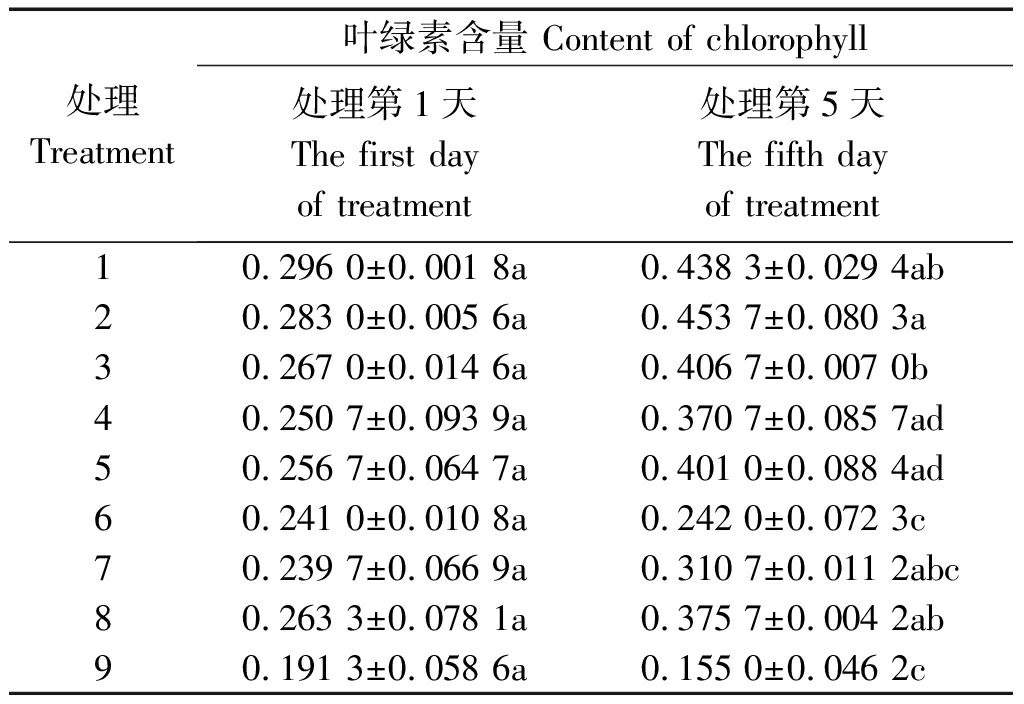 | 处理 Treatment | 叶绿素含量 Content of chlorophyll 处理第 1 天 The first day of treatment | 叶绿素含量 Content of chlorophyll 处理第 5 天 The fifth day of treatment |
|---|---|---|
| 1 | 0. 296 0±0. 001 8a | 0. 438 3±0. 029 4ab |
| 2 | 0. 283 0±0. 005 6a | 0. 453 7±0. 080 3a |
| 3 | 0. 267 0±0. 014 6a | 0. 406 7±0. 007 0b |
| 4 | 0. 250 7±0. 093 9a | 0. 370 7±0. 085 7ad |
| 5 | 0. 256 7±0. 064 7a | 0. 401 0±0. 088 4ad |
| 6 | 0. 241 0±0. 010 8a | 0. 242 0±0. 072 3c |
| 7 | 0. 239 7±0. 066 9a | 0. 310 7±0. 011 2abc |
| 8 | 0. 263 3±0. 078 1a | 0. 375 7±0. 004 2ab |
| 9 | 0. 191 3±0. 058 6a | 0. 155 0±0. 046 2c |